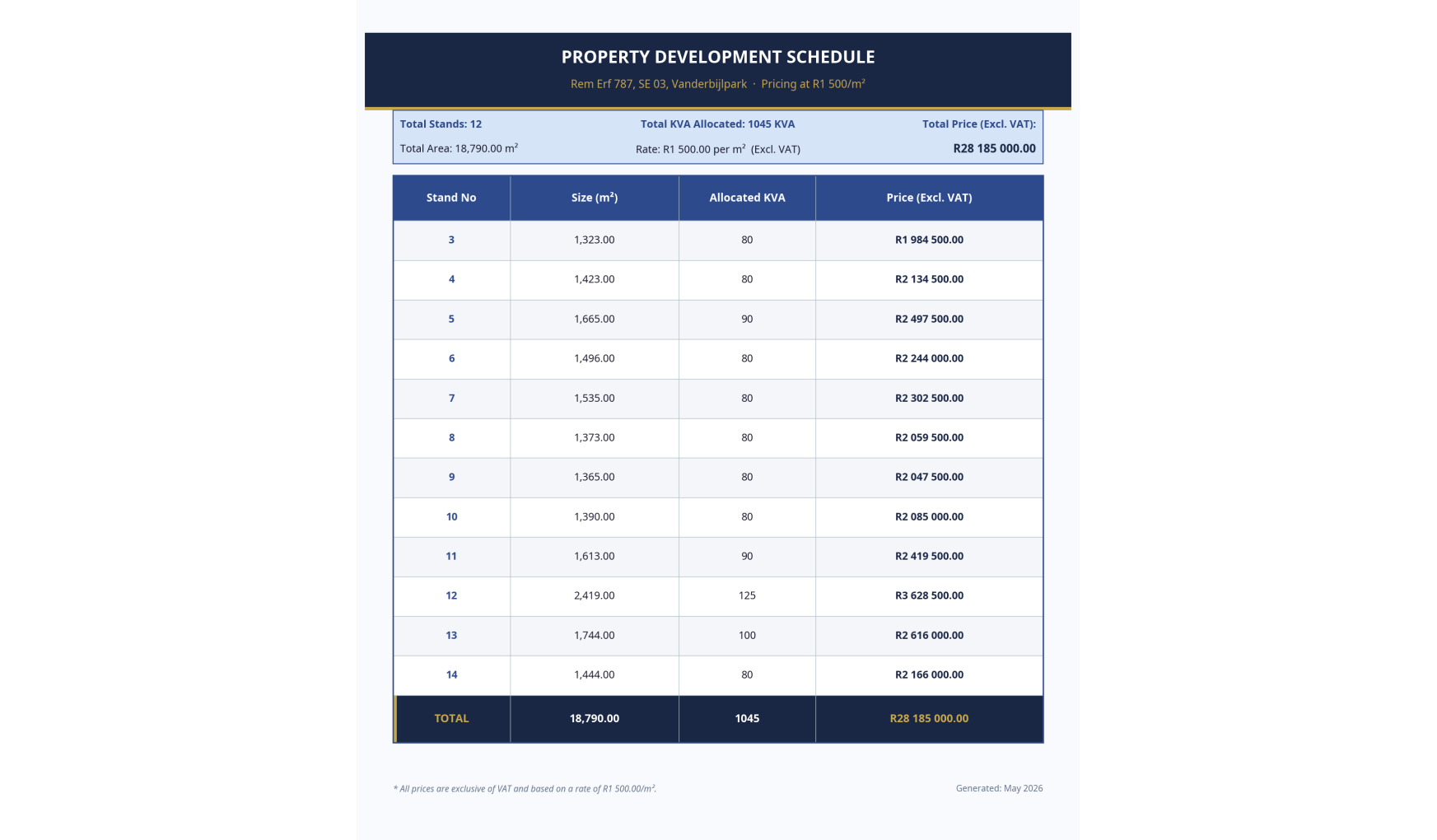 PROPERTY DEVELOPMENT SCHEDULE

Rem Erf 787, SE 03, Vanderbijlpark · Pricing at R1 500/m²

Total Stands: 12
Total Area: 18,790.00 m²

Total KVA Allocated: 1045 KVA
Rate: R1 500.00 per m² (Excl. VAT)

Total Price (Excl. VAT):
R28 185 000.00

| Stand No | Size (m²) | Allocated KVA | Price (Excl. VAT) |
|---|---|---|---|
| 3 | 1,323.00 | 80 | R1 984 500.00 |
| 4 | 1,423.00 | 80 | R2 134 500.00 |
| 5 | 1,665.00 | 90 | R2 497 500.00 |
| 6 | 1,496.00 | 80 | R2 244 000.00 |
| 7 | 1,535.00 | 80 | R2 302 500.00 |
| 8 | 1,373.00 | 80 | R2 059 500.00 |
| 9 | 1,365.00 | 80 | R2 047 500.00 |
| 10 | 1,390.00 | 80 | R2 085 000.00 |
| 11 | 1,613.00 | 90 | R2 419 500.00 |
| 12 | 2,419.00 | 125 | R3 628 500.00 |
| 13 | 1,744.00 | 100 | R2 616 000.00 |
| 14 | 1,444.00 | 80 | R2 166 000.00 |
| TOTAL | 18,790.00 | 1045 | R28 185 000.00 |

* All prices are exclusive of VAT and based on a rate of R1 500.00/m².

Generated: May 2026